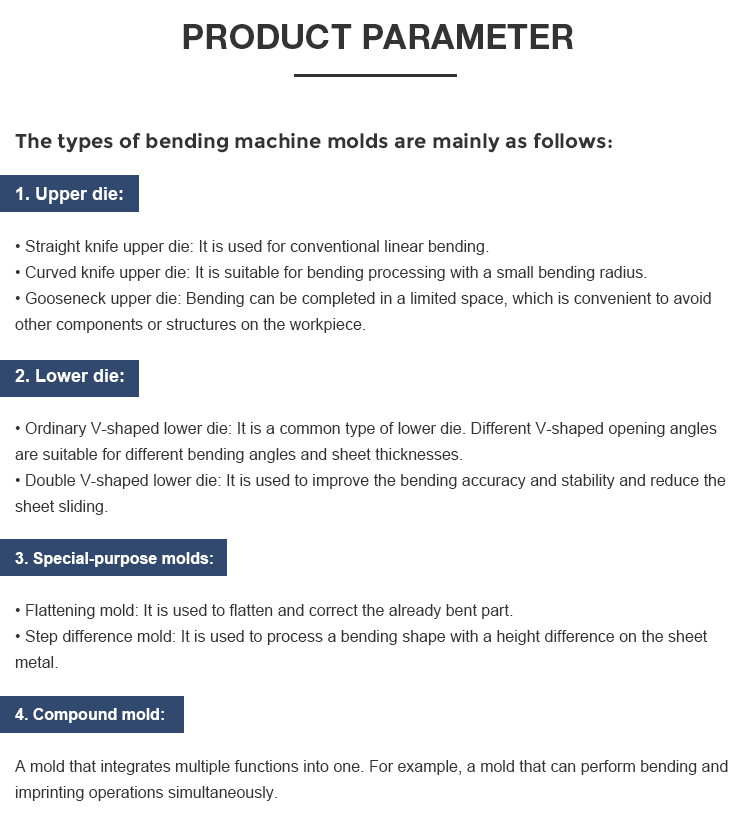 PRODUCT PARAMETER

The types of bending machine molds are mainly as follows:

1. Upper die:

• Straight knife upper die: It is used for conventional linear bending.
• Curved knife upper die: It is suitable for bending processing with a small bending radius.
• Gooseneck upper die: Bending can be completed in a limited space, which is convenient to avoid other components or structures on the workpiece.

2. Lower die:

• Ordinary V-shaped lower die: It is a common type of lower die. Different V-shaped opening angles are suitable for different bending angles and sheet thicknesses.
• Double V-shaped lower die: It is used to improve the bending accuracy and stability and reduce the sheet sliding.

3. Special-purpose molds:

• Flattening mold: It is used to flatten and correct the already bent part.
• Step difference mold: It is used to process a bending shape with a height difference on the sheet metal.

4. Compound mold:

A mold that integrates multiple functions into one. For example, a mold that can perform bending and imprinting operations simultaneously.